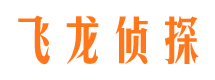 飞龙侦探